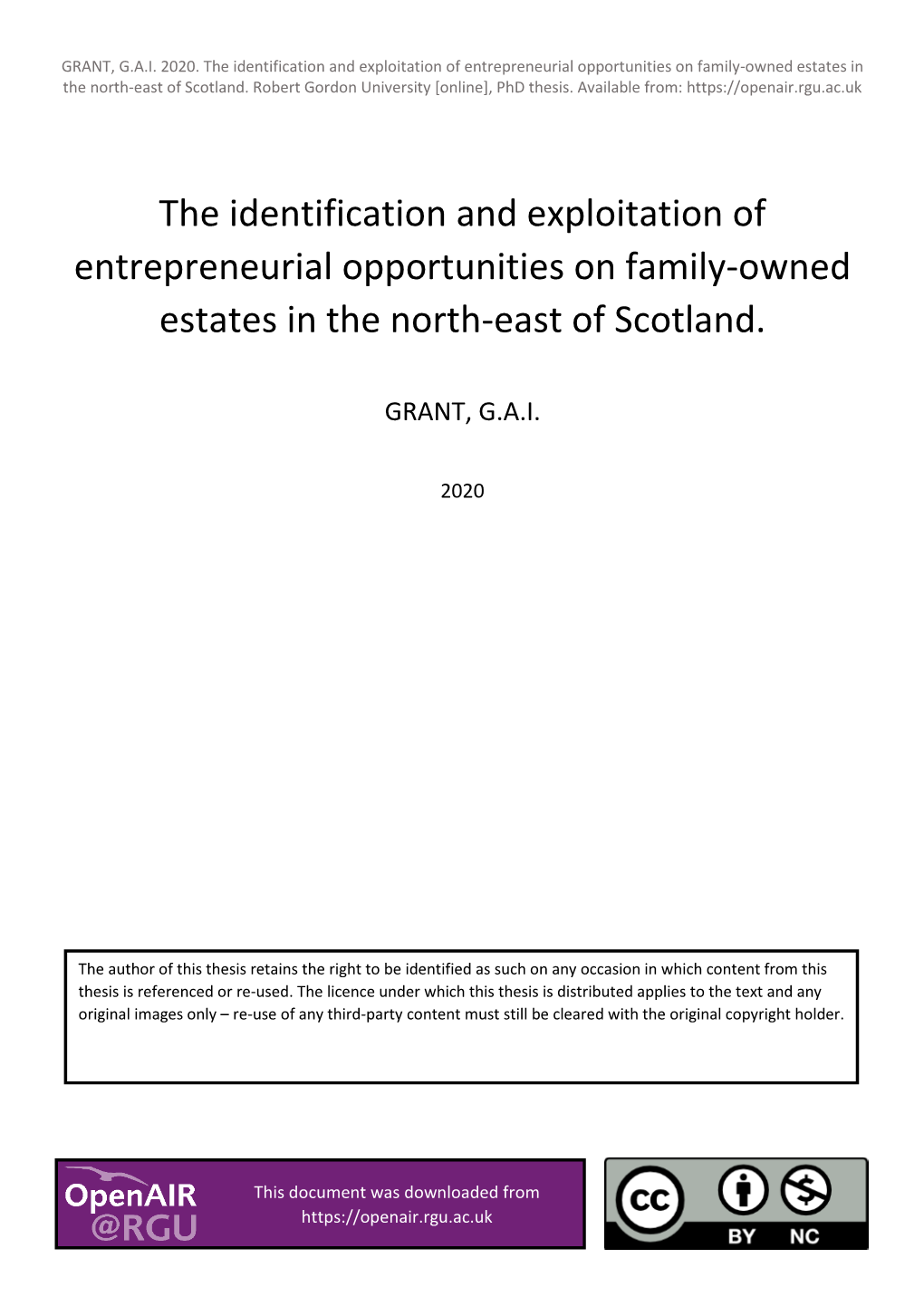 GRANT, G.A.I. 2020. The identification and exploitation of entrepreneurial opportunities on family-owned estates in the north-east of Scotland. Robert Gordon University [online], PhD thesis. Available from: https://openair.rgu.ac.uk

The identification and exploitation of entrepreneurial opportunities on family-owned estates in the north-east of Scotland.

GRANT, G.A.I.

2020

The author of this thesis retains the right to be identified as such on any occasion in which content from this thesis is referenced or re-used. The licence under which this thesis is distributed applies to the text and any original images only – re-use of any third-party content must still be cleared with the original copyright holder.

OpenAIR @RGU

This document was downloaded from https://openair.rgu.ac.uk

cc BY NC